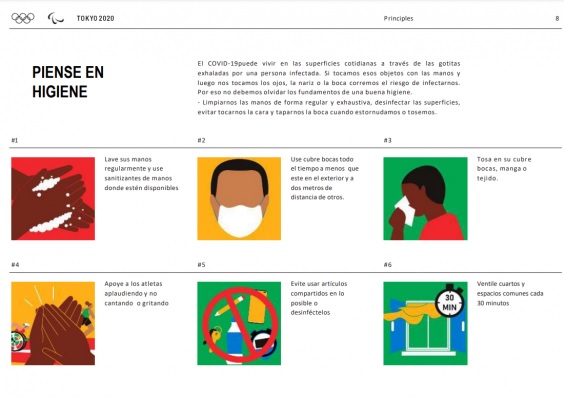 TOKYO 2020

Principles

8

PIENSE EN HIGIENE

El COVID-19puede vivir en las superficies cotidianas a través de las gotitas exhaladas por una persona infectada. Si tocamos esos objetos con las manos y luego nos tocamos los ojos, la nariz o la boca corremos el riesgo de infectarnos. Por eso no debemos olvidar los fundamentos de una buena higiene.

- Limpiarnos las manos de forma regular y exhaustiva, desinfectar las superficies, evitar tocarnos la cara y taparnos la boca cuando estornudamos o tosemos.

#1

Lave sus manos regularmente y use sanitizantes de manos donde estén disponibles

#2

Use cubre bocas todo el tiempo a menos que este en el exterior y a dos metros de distancia de otros.

#3

Tosa en su cubre bocas, manga o tejido.

#4

Apoye a los atletas aplaudiendo y no cantando o gritando

#5

Evite usar artículos compartidos en lo posible o desinféctelos

#6

30 MIN

Ventile cuartos y espacios comunes cada 30 minutos